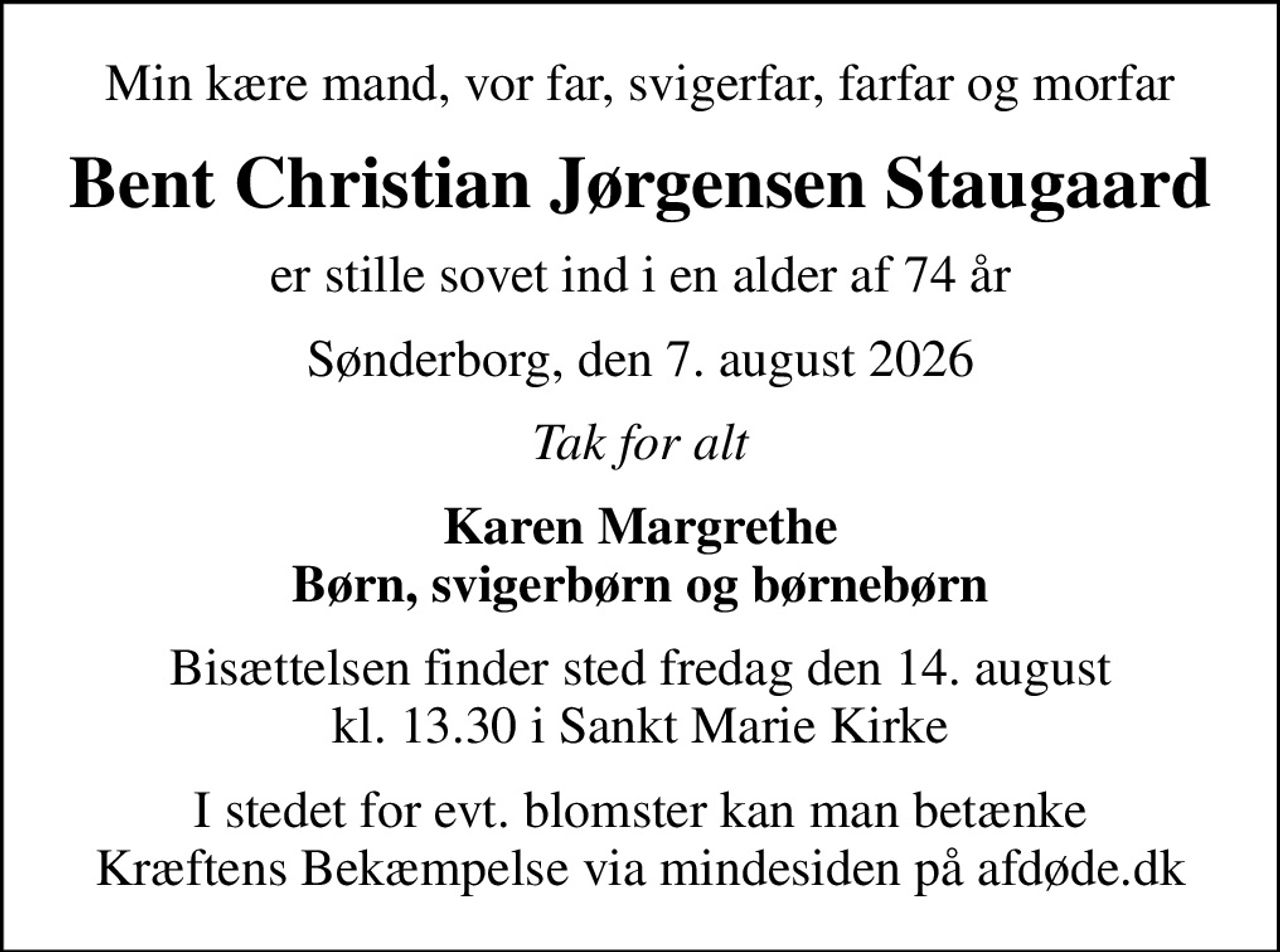 Min kære mand, vor far, svigerfar, farfar og morfar

Bent Christian Jørgensen Staugaard

er stille sovet ind i en alder af 74 år

Sønderborg, den 7. august 2026

Tak for alt

Karen Margrethe
Børn, svigerbørn og børnebørn

Bisættelsen finder sted fredag den 14. august kl. 13.30 i Sankt Marie Kirke

I stedet for evt. blomster kan man betænke Kræftens Bekæmpelse via mindesiden på afdøde.dk